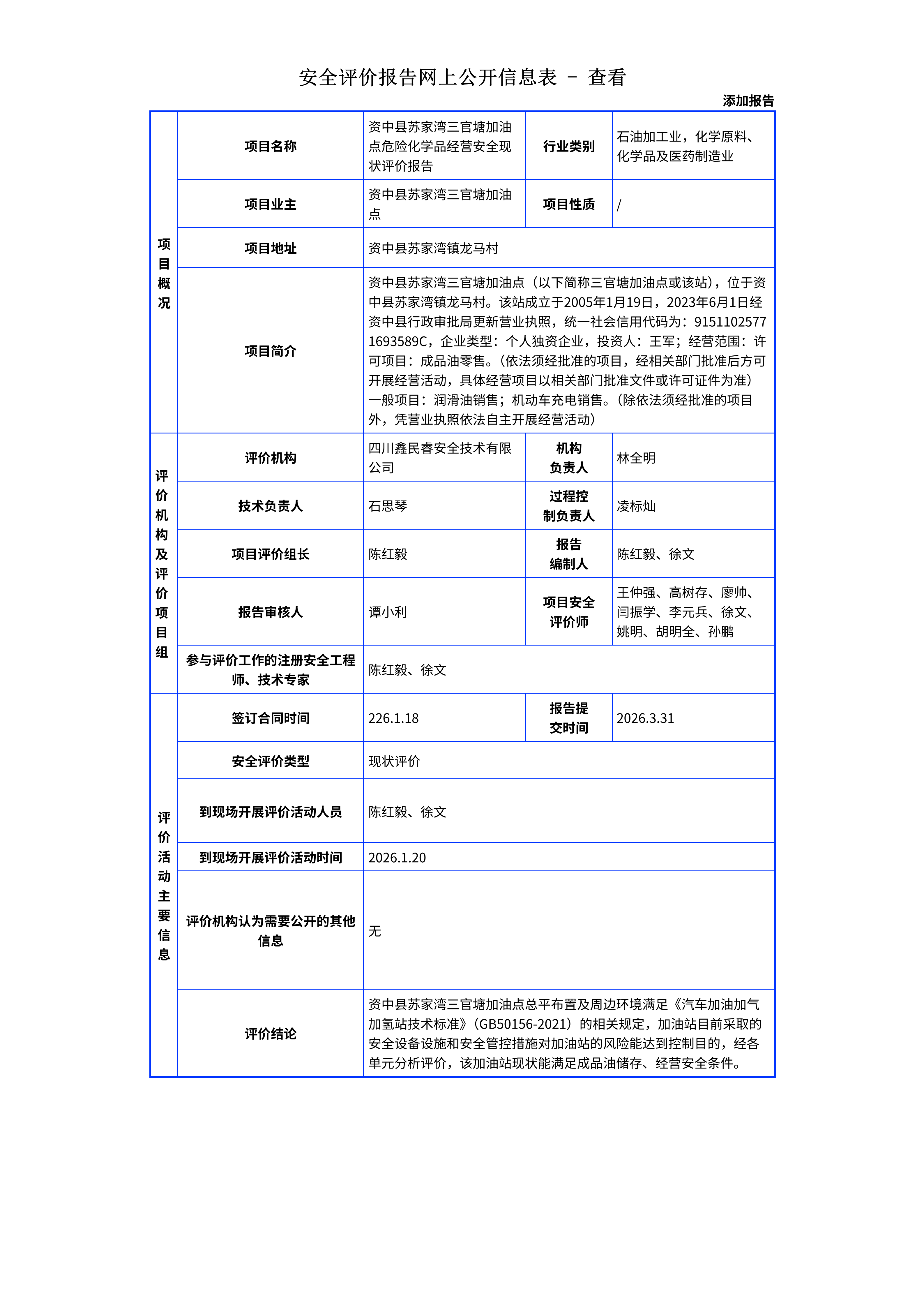 安全评价报告网上公开信息表 － 查看

添加报告

| 项目概况 | 项目名称 | 资中县苏家湾三官塘加油点危险化学品经营安全现状评价报告 | 行业类别 | 石油加工业，化学原料、化学品及医药制造业 |
|---|---|---|---|---|
| | 项目业主 | 资中县苏家湾三官塘加油点 | 项目性质 | / |
| | 项目地址 | 资中县苏家湾镇龙马村 | | |
| | 项目简介 | 资中县苏家湾三官塘加油点（以下简称三官塘加油点或该站），位于资中县苏家湾镇龙马村。该站成立于2005年1月19日，2023年6月1日经资中县行政审批局更新营业执照，统一社会信用代码为：91511025771693589C，企业类型：个人独资企业，投资人：王军；经营范围：许可项目：成品油零售。（依法须经批准的项目，经相关部门批准后方可开展经营活动，具体经营项目以相关部门批准文件或许可证件为准）一般项目：润滑油销售；机动车充电销售。（除依法须经批准的项目外，凭营业执照依法自主开展经营活动） | | |
| 评价机构及评价项目组 | 评价机构 | 四川鑫民睿安全技术有限公司 | 机构负责人 | 林全明 |
| | 技术负责人 | 石思琴 | 过程控制负责人 | 凌标灿 |
| | 项目评价组长 | 陈红毅 | 报告编制人 | 陈红毅、徐文 |
| | 报告审核人 | 谭小利 | 项目安全评价师 | 王仲强、高树存、廖帅、闫振学、李元兵、徐文、姚明、胡明全、孙鹏 |
| | 参与评价工作的注册安全工程师、技术专家 | 陈红毅、徐文 | | |
| 评价活动主要信息 | 签订合同时间 | 226.1.18 | 报告提交时间 | 2026.3.31 |
| | 安全评价类型 | 现状评价 | | |
| | 到现场开展评价活动人员 | 陈红毅、徐文 | | |
| | 到现场开展评价活动时间 | 2026.1.20 | | |
| | 评价机构认为需要公开的其他信息 | 无 | | |
| | 评价结论 | 资中县苏家湾三官塘加油点总平布置及周边环境满足《汽车加油加气加氢站技术标准》（GB50156-2021）的相关规定，加油站目前采取的安全设备设施和安全管控措施对加油站的风险能达到控制目的，经各单元分析评价，该加油站现状能满足成品油储存、经营安全条件。 | | |